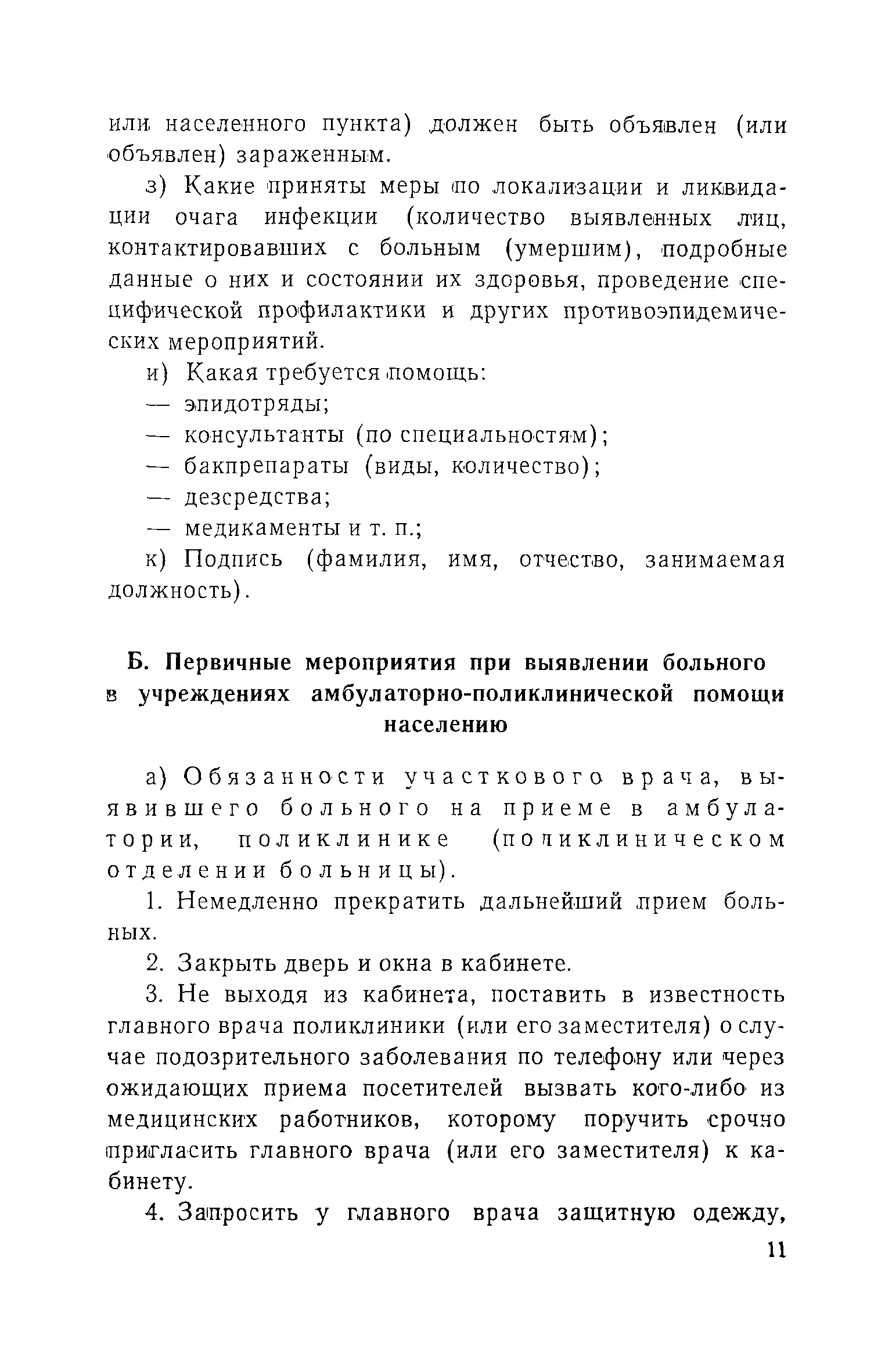 или населенного пункта) должен быть объявлен (или объявлен) зараженным.

з) Какие приняты меры по локализации и ликвидации очага инфекции (количество выявленных лиц, контактировавших с больным (умершим), подробные данные о них и состоянии их здоровья, проведение специфической профилактики и других противоэпидемических мероприятий.

и) Какая требуется помощь:

— эпидотряды;

— консультанты (по специальностям);

— бакпрепараты (виды, количество);

— дезсредства;

— медикаменты и т. п.;

к) Подпись (фамилия, имя, отчество, занимаемая должность).

Б. Первичные мероприятия при выявлении больного в учреждениях амбулаторно-поликлинической помощи населению

а) Обязанности участкового врача, выявившего больного на приеме в амбулатории, поликлинике (поликлиническом отделении больницы).

1. Немедленно прекратить дальнейший прием больных.

2. Закрыть дверь и окна в кабинете.

3. Не выходя из кабинета, поставить в известность главного врача поликлиники (или его заместителя) о случае подозрительного заболевания по телефону или через ожидающих приема посетителей вызвать кого-либо из медицинских работников, которому поручить срочно пригласить главного врача (или его заместителя) к кабинету.

4. Запросить у главного врача защитную одежду,

11